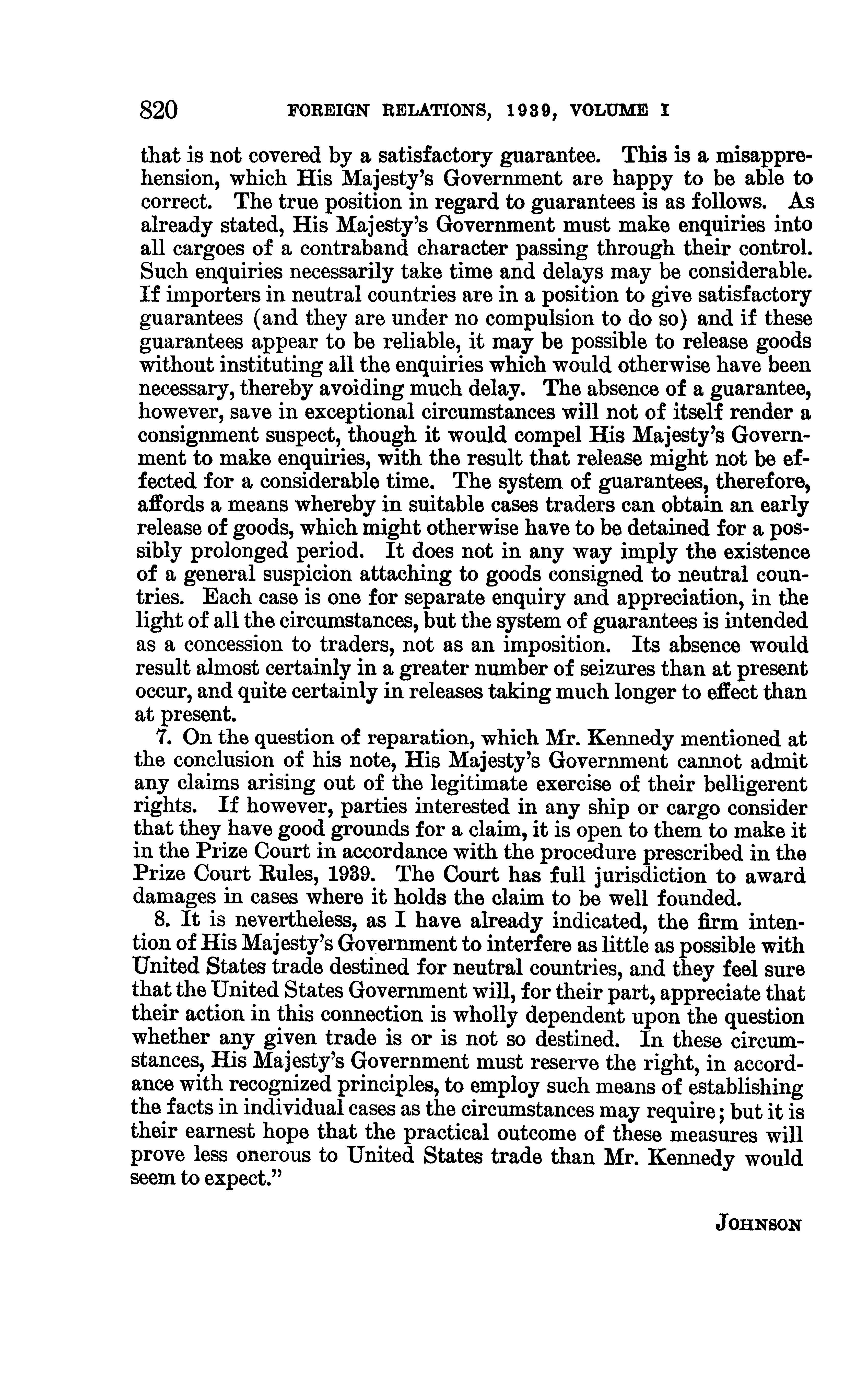 820 FOREIGN RELATIONS, 1939, VOLUME I

that is not covered by a satisfactory guarantee. This is a misapprehension, which His Majesty's Government are happy to be able to correct. The true position in regard to guarantees is as follows. As already stated, His Majesty's Government must make enquiries into all cargoes of a contraband character passing through their control. Such enquiries necessarily take time and delays may be considerable. If importers in neutral countries are in a position to give satisfactory guarantees (and they are under no compulsion to do so) and if these guarantees appear to be reliable, it may be possible to release goods without instituting all the enquiries which would otherwise have been necessary, thereby avoiding much delay. The absence of a guarantee, however, save in exceptional circumstances will not of itself render a consignment suspect, though it would compel His Majesty's Government to make enquiries, with the result that release might not be effected for a considerable time. The system of guarantees, therefore, affords a means whereby in suitable cases traders can obtain an early release of goods, which might otherwise have to be detained for a possibly prolonged period. It does not in any way imply the existence of a general suspicion attaching to goods consigned to neutral countries. Each case is one for separate enquiry and appreciation, in the light of all the circumstances, but the system of guarantees is intended as a concession to traders, not as an imposition. Its absence would result almost certainly in a greater number of seizures than at present occur, and quite certainly in releases taking much longer to effect than at present.

7. On the question of reparation, which Mr. Kennedy mentioned at the conclusion of his note, His Majesty's Government cannot admit any claims arising out of the legitimate exercise of their belligerent rights. If however, parties interested in any ship or cargo consider that they have good grounds for a claim, it is open to them to make it in the Prize Court in accordance with the procedure prescribed in the Prize Court Rules, 1939. The Court has full jurisdiction to award damages in cases where it holds the claim to be well founded.

8. It is nevertheless, as I have already indicated, the firm intention of His Majesty's Government to interfere as little as possible with United States trade destined for neutral countries, and they feel sure that the United States Government will, for their part, appreciate that their action in this connection is wholly dependent upon the question whether any given trade is or is not so destined. In these circumstances, His Majesty's Government must reserve the right, in accordance with recognized principles, to employ such means of establishing the facts in individual cases as the circumstances may require; but it is their earnest hope that the practical outcome of these measures will prove less onerous to United States trade than Mr. Kennedy would seem to expect."

JOHNSON